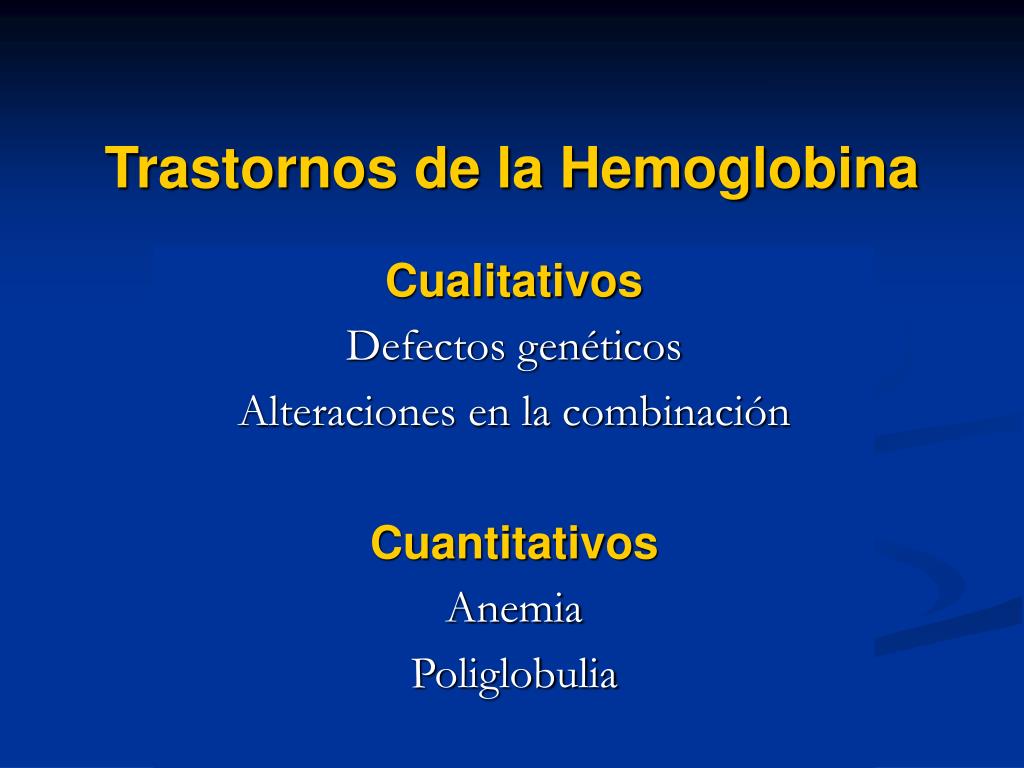 Trastornos de la Hemoglobina

Cualitativos
Defectos genéticos
Alteraciones en la combinación

Cuantitativos
Anemia
Poliglobulia